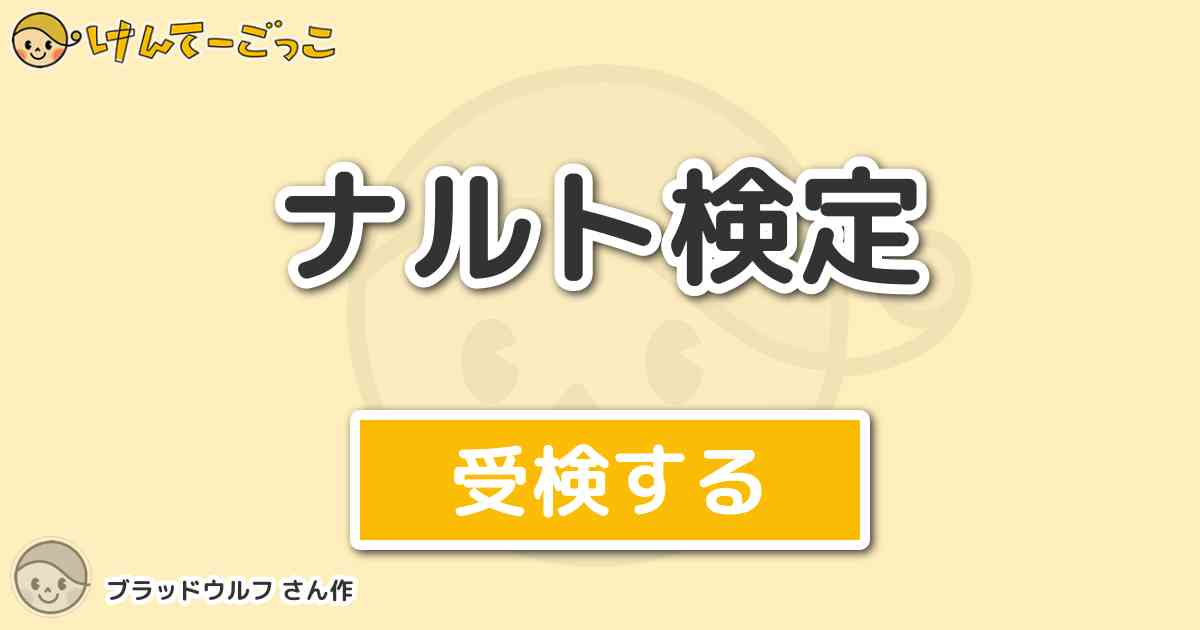 けんてーごっこ

ナルト検定

受検する

ブラッドウルフ さん作